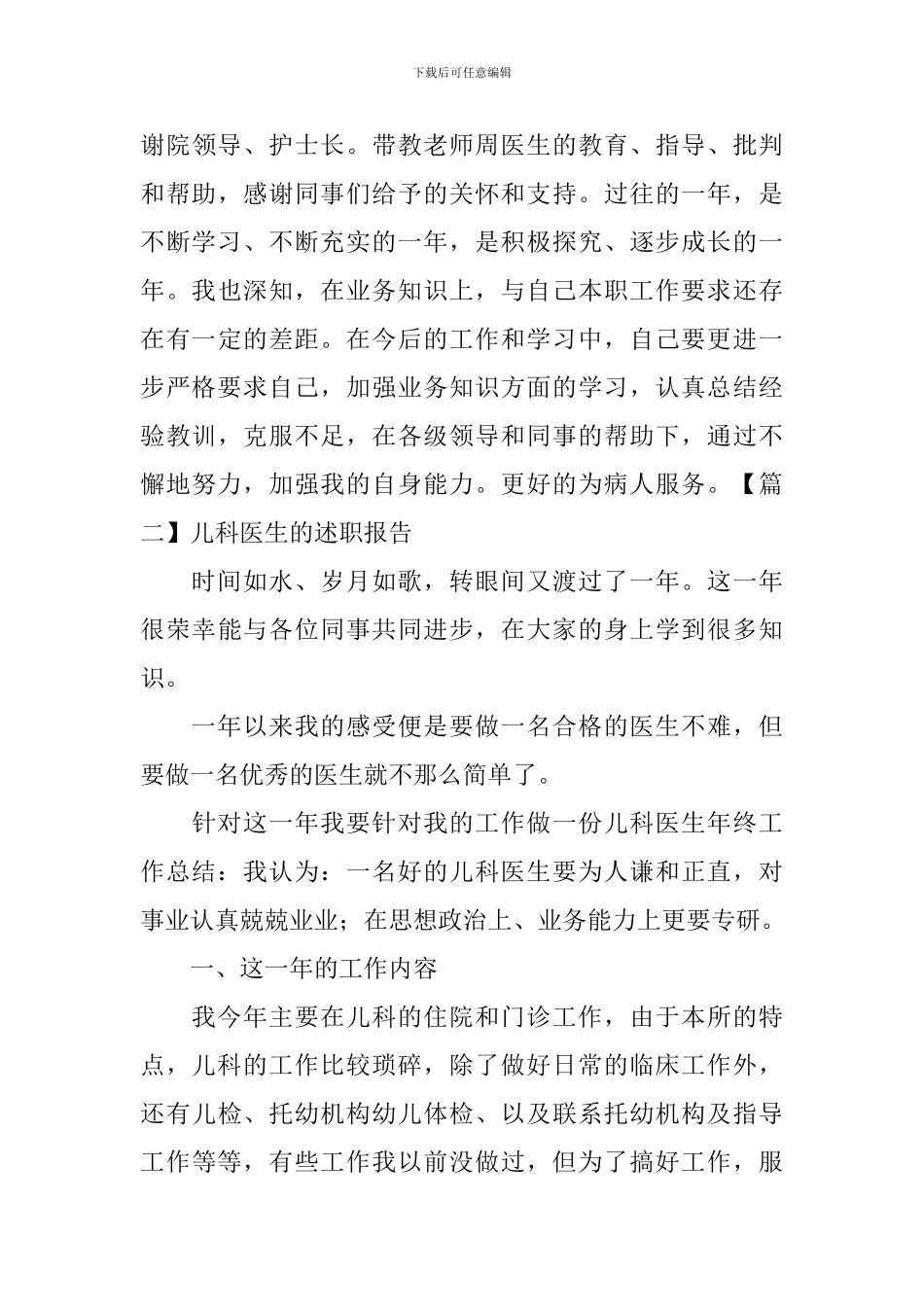 下载后可任意编辑

谢院领导、护士长。带教老师周医生的教育、指导、批判和帮助，感谢同事们给予的关怀和支持。过往的一年，是不断学习、不断充实的一年，是积极探究、逐步成长的一年。我也深知，在业务知识上，与自己本职工作要求还存在有一定的差距。在今后的工作和学习中，自己要更进一步严格要求自己，加强业务知识方面的学习，认真总结经验教训，克服不足，在各级领导和同事的帮助下，通过不懈地努力，加强我的自身能力。更好的为病人服务。【篇二】儿科医生的述职报告

时间如水、岁月如歌，转眼间又渡过了一年。这一年很荣幸能与各位同事共同进步，在大家的身上学到很多知识。

一年以来我的感受便是要做一名合格的医生不难，但要做一名优秀的医生就不那么简单了。

针对这一年我要针对我的工作做一份儿科医生年终工作总结：我认为：一名好的儿科医生要为人谦和正直，对事业认真兢兢业业；在思想政治上、业务能力上更要专研。

一、这一年的工作内容

我今年主要在儿科的住院和门诊工作，由于本所的特点，儿科的工作比较琐碎，除了做好日常的临床工作外，还有儿检、托幼机构幼儿体检、以及联系托幼机构及指导工作等等，有些工作我以前没做过，但为了搞好工作，服